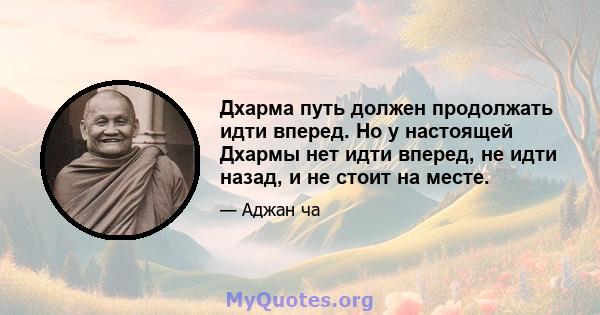 Дхарма путь должен продолжать идти вперед. Но у настоящей Дхармы нет идти вперед, не идти назад, и не стоит на месте.

— Аджан ча

MyQuotes.org